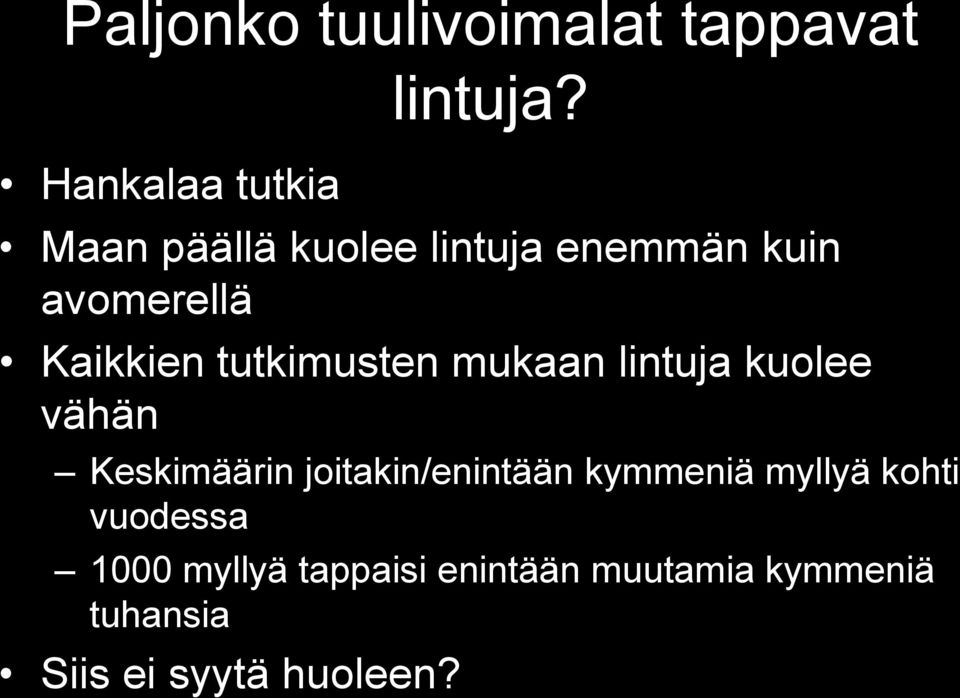 Paljonko tuulivoimalat tappavat lintuja?

• Hankalaa tutkia
• Maan päällä kuolee lintuja enemmän kuin avomerellä
• Kaikkien tutkimusten mukaan lintuja kuolee vähän
– Keskimäärin joitakin/enintään kymmeniä myllyä kohti vuodessa
– 1000 myllyä tappaisi enintään muutamia kymmeniä tuhansia
• Siis ei syytä huoleen?